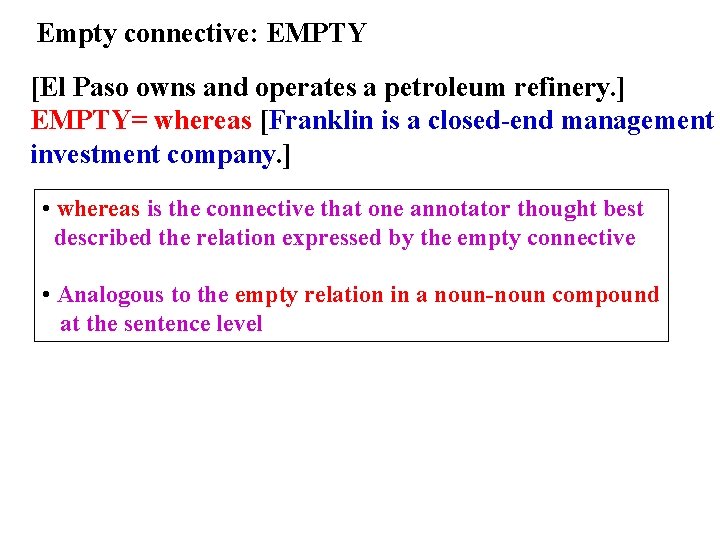 Empty connective: EMPTY

[El Paso owns and operates a petroleum refinery.] EMPTY= whereas [Franklin is a closed-end management investment company.]

• whereas is the connective that one annotator thought best described the relation expressed by the empty connective

• Analogous to the empty relation in a noun-noun compound at the sentence level